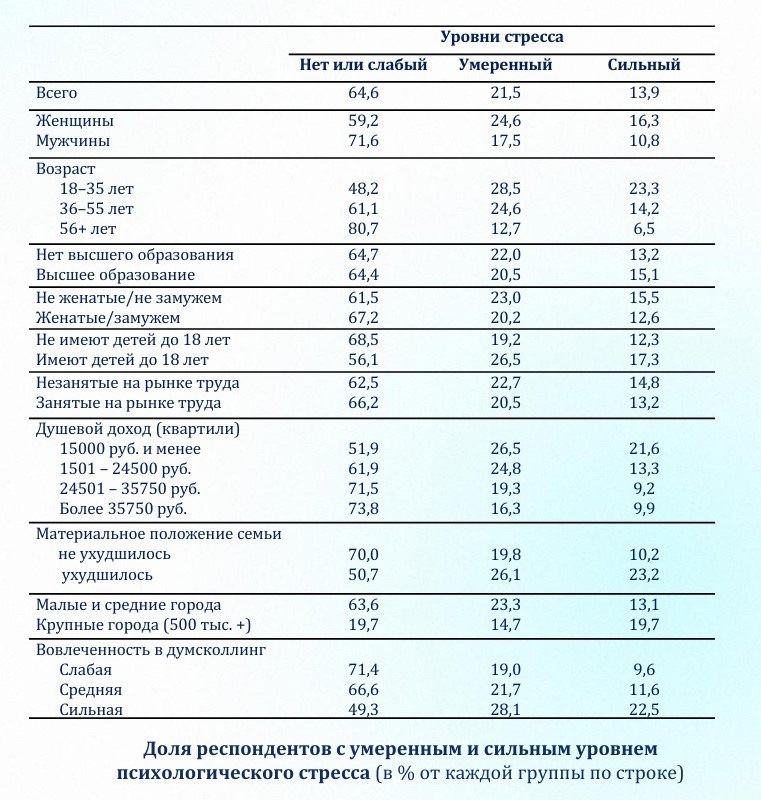 | | Уровни стресса | | |
|---|---|---|---|
| | Нет или слабый | Умеренный | Сильный |
| Всего | 64,6 | 21,5 | 13,9 |
| Женщины | 59,2 | 24,6 | 16,3 |
| Мужчины | 71,6 | 17,5 | 10,8 |
| Возраст | | | |
| 18–35 лет | 48,2 | 28,5 | 23,3 |
| 36–55 лет | 61,1 | 24,6 | 14,2 |
| 56+ лет | 80,7 | 12,7 | 6,5 |
| Нет высшего образования | 64,7 | 22,0 | 13,2 |
| Высшее образование | 64,4 | 20,5 | 15,1 |
| Не женатые/не замужем | 61,5 | 23,0 | 15,5 |
| Женатые/замужем | 67,2 | 20,2 | 12,6 |
| Не имеют детей до 18 лет | 68,5 | 19,2 | 12,3 |
| Имеют детей до 18 лет | 56,1 | 26,5 | 17,3 |
| Незанятые на рынке труда | 62,5 | 22,7 | 14,8 |
| Занятые на рынке труда | 66,2 | 20,5 | 13,2 |
| Душевой доход (квартили) | | | |
| 15000 руб. и менее | 51,9 | 26,5 | 21,6 |
| 1501 – 24500 руб. | 61,9 | 24,8 | 13,3 |
| 24501 – 35750 руб. | 71,5 | 19,3 | 9,2 |
| Более 35750 руб. | 73,8 | 16,3 | 9,9 |
| Материальное положение семьи | | | |
| не ухудшилось | 70,0 | 19,8 | 10,2 |
| ухудшилось | 50,7 | 26,1 | 23,2 |
| Малые и средние города | 63,6 | 23,3 | 13,1 |
| Крупные города (500 тыс. +) | 19,7 | 14,7 | 19,7 |
| Вовлеченность в думсколлинг | | | |
| Слабая | 71,4 | 19,0 | 9,6 |
| Средняя | 66,6 | 21,7 | 11,6 |
| Сильная | 49,3 | 28,1 | 22,5 |

Доля респондентов с умеренным и сильным уровнем психологического стресса (в % от каждой группы по строке)